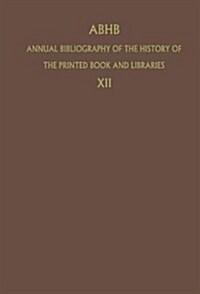 ABHB

ANNUAL BIBLIOGRAPHY OF THE HISTORY OF THE PRINTED BOOK AND LIBRARIES

XII